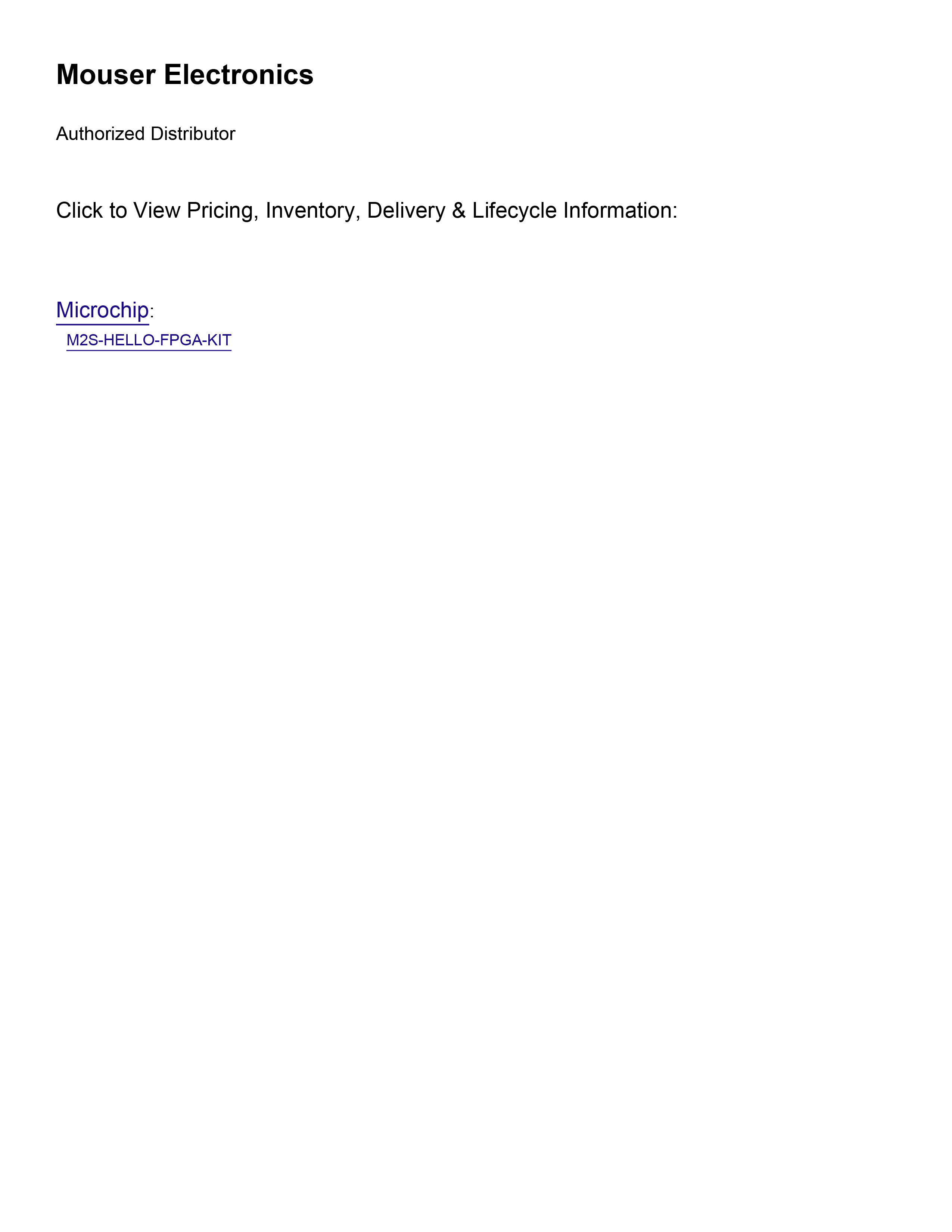 Mouser Electronics

Authorized Distributor

Click to View Pricing, Inventory, Delivery & Lifecycle Information:

Microchip:

M2S-HELLO-FPGA-KIT